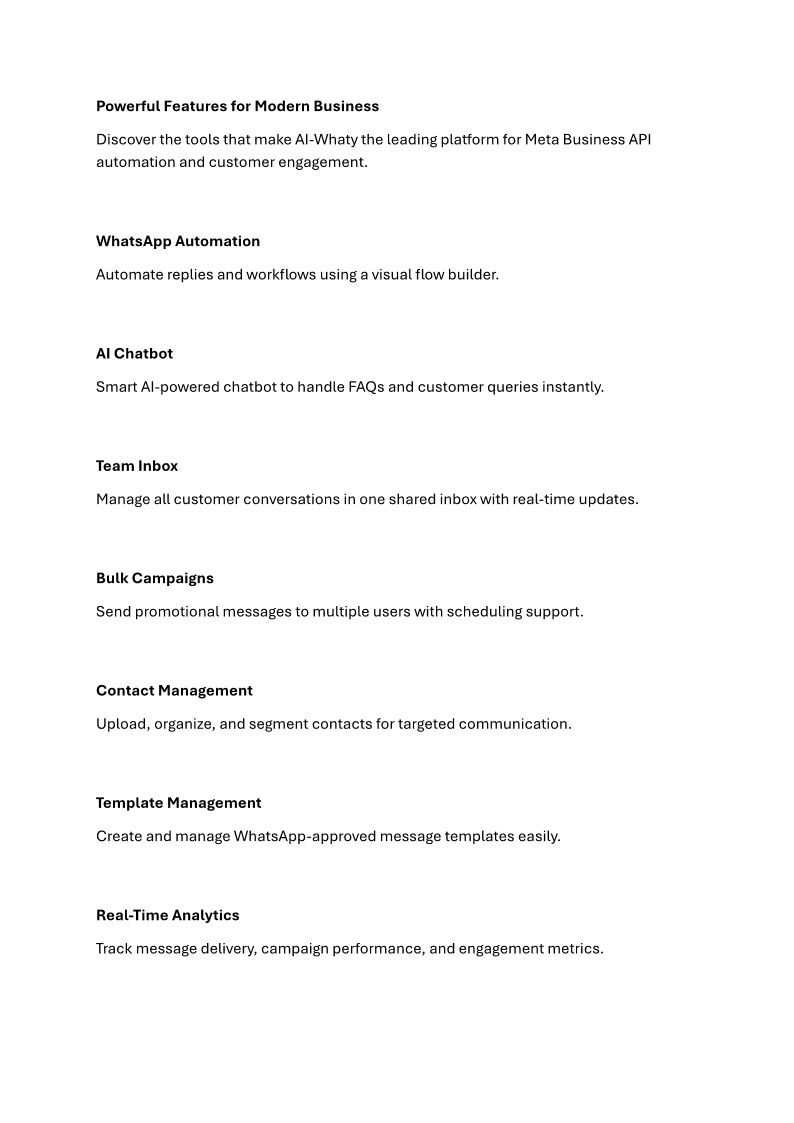 Powerful Features for Modern Business

Discover the tools that make AI-Whaty the leading platform for Meta Business API automation and customer engagement.

WhatsApp Automation

Automate replies and workflows using a visual flow builder.

AI Chatbot

Smart AI-powered chatbot to handle FAQs and customer queries instantly.

Team Inbox

Manage all customer conversations in one shared inbox with real-time updates.

Bulk Campaigns

Send promotional messages to multiple users with scheduling support.

Contact Management

Upload, organize, and segment contacts for targeted communication.

Template Management

Create and manage WhatsApp-approved message templates easily.

Real-Time Analytics

Track message delivery, campaign performance, and engagement metrics.